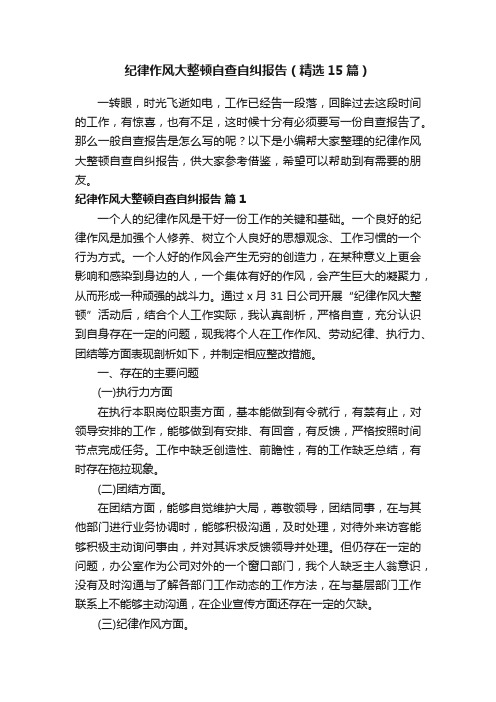 纪律作风大整顿自查自纠报告（精选15篇）

一转眼，时光飞逝如电，工作已经告一段落，回眸过去这段时间的工作，有惊喜，也有不足，这时候十分有必须要写一份自查报告了。那么一般自查报告是怎么写的呢？以下是小编帮大家整理的纪律作风大整顿自查自纠报告，供大家参考借鉴，希望可以帮助到有需要的朋友。

纪律作风大整顿自查自纠报告 篇1

一个人的纪律作风是干好一份工作的关键和基础。一个良好的纪律作风是加强个人修养、树立个人良好的思想观念、工作习惯的一个行为方式。一个人好的作风会产生无穷的创造力，在某种意义上更会影响和感染到身边的人，一个集体有好的作风，会产生巨大的凝聚力，从而形成一种顽强的战斗力。通过x月31日公司开展“纪律作风大整顿”活动后，结合个人工作实际，我认真剖析，严格自查，充分认识到自身存在一定的问题，现我将个人在工作作风、劳动纪律、执行力、团结等方面表现剖析如下，并制定相应整改措施。

一、存在的主要问题

(一)执行力方面

在执行本职岗位职责方面，基本能做到有令就行，有禁有止，对领导安排的工作，能够做到有安排、有回音，有反馈，严格按照时间节点完成任务。工作中缺乏创造性、前瞻性，有的工作缺乏总结，有时存在拖拉现象。

(二)团结方面。

在团结方面，能够自觉维护大局，尊敬领导，团结同事，在与其他部门进行业务协调时，能够积极沟通，及时处理，对待外来访客能够积极主动询问事由，并对其诉求反馈领导并处理。但仍存在一定的问题，办公室作为公司对外的一个窗口部门，我个人缺乏主人翁意识，没有及时沟通与了解各部门工作动态的工作方法，在与基层部门工作联系上不能够主动沟通，在企业宣传方面还存在一定的欠缺。

(三)纪律作风方面。